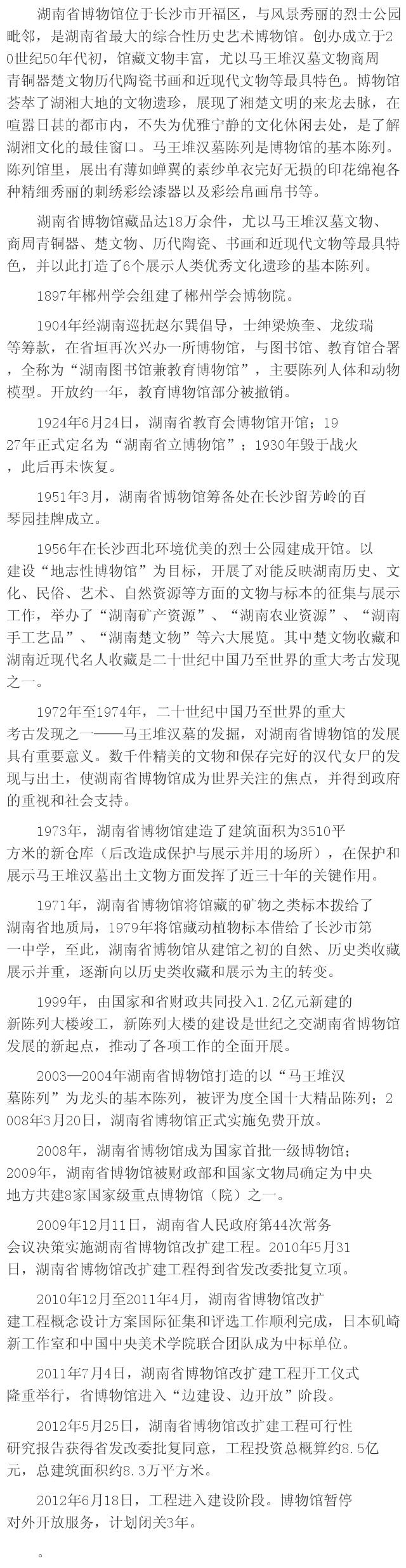 湖南省博物馆位于长沙市开福区，与风景秀丽的烈士公园毗邻，是湖南省最大的综合性历史艺术博物馆。创办成立于20世纪50年代初，馆藏文物丰富，尤以马王堆汉墓文物商周青铜器楚文物历代陶瓷书画和近现代文物等最具特色。博物馆荟萃了湖湘大地的文物遗珍，展现了湘楚文明的来龙去脉，在喧嚣日甚的都市内，不失为优雅宁静的文化休闲去处，是了解湖湘文化的最佳窗口。马王堆汉墓陈列是博物馆的基本陈列。陈列馆里，展出有薄如蝉翼的素纱单衣完好无损的印花绵袍各种精细秀丽的刺绣彩绘漆器以及彩绘帛画帛书等。

湖南省博物馆藏品达18万余件，尤以马王堆汉墓文物、商周青铜器、楚文物、历代陶瓷、书画和近现代文物等最具特色，并以此打造了6个展示人类优秀文化遗珍的基本陈列。

1897年郴州学会组建了郴州学会博物院。

1904年经湖南巡抚赵尔巽倡导，士绅梁焕奎、龙绂瑞等筹款，在省垣再次兴办一所博物馆，与图书馆、教育馆合署，全称为“湖南图书馆兼教育博物馆”，主要陈列人体和动物模型。开放约一年，教育博物馆部分被撤销。

1924年6月24日，湖南省教育会博物馆开馆；1927年正式定名为“湖南省立博物馆”；1930年毁于战火，此后再未恢复。

1951年3月，湖南省博物馆筹备处在长沙留芳岭的百琴园挂牌成立。

1956年在长沙西北环境优美的烈士公园建成开馆。以建设“地志性博物馆”为目标，开展了对能反映湖南历史、文化、民俗、艺术、自然资源等方面的文物与标本的征集与展示工作，举办了“湖南矿产资源”、“湖南农业资源”、“湖南手工艺品”、“湖南楚文物”等六大展览。其中楚文物收藏和湖南近现代名人收藏是二十世纪中国乃至世界的重大考古发现之一。

1972年至1974年，二十世纪中国乃至世界的重大考古发现之一——马王堆汉墓的发掘，对湖南省博物馆的发展具有重要意义。数千件精美的文物和保存完好的汉代女尸的发现与出土，使湖南省博物馆成为世界关注的焦点，并得到政府的重视和社会支持。

1973年，湖南省博物馆建造了建筑面积为3510平方米的新仓库（后改造成保护与展示并用的场所），在保护和展示马王堆汉墓出土文物方面发挥了近三十年的关键作用。

1971年，湖南省博物馆将馆藏的矿物之类标本拨给了湖南省地质局，1979年将馆藏动植物标本借给了长沙市第一中学，至此，湖南省博物馆从建馆之初的自然、历史类收藏展示并重，逐渐向以历史类收藏和展示为主的转变。

1999年，由国家和省财政共同投入1.2亿元新建的新陈列大楼竣工，新陈列大楼的建设是世纪之交湖南省博物馆发展的新起点，推动了各项工作的全面开展。

2003—2004年湖南省博物馆打造的以“马王堆汉墓陈列”为龙头的基本陈列，被评为度全国十大精品陈列；2008年3月20日，湖南省博物馆正式实施免费开放。

2008年，湖南省博物馆成为国家首批一级博物馆；2009年，湖南省博物馆被财政部和国家文物局确定为中央地方共建8家国家级重点博物馆（院）之一。

2009年12月11日，湖南省人民政府第44次常务会议决策实施湖南省博物馆改扩建工程。2010年5月31日，湖南省博物馆改扩建工程得到省发改委批复立项。

2010年12月至2011年4月，湖南省博物馆改扩建工程概念设计方案国际征集和评选工作顺利完成，日本矶崎新工作室和中国中央美术学院联合团队成为中标单位。

2011年7月4日，湖南省博物馆改扩建工程开工仪式隆重举行，省博物馆进入“边建设、边开放”阶段。

2012年5月25日，湖南省博物馆改扩建工程可行性研究报告获得省发改委批复同意，工程投资总概算约8.5亿元，总建筑面积约8.3万平方米。

2012年6月18日，工程进入建设阶段。博物馆暂停对外开放服务，计划闭关3年。

。